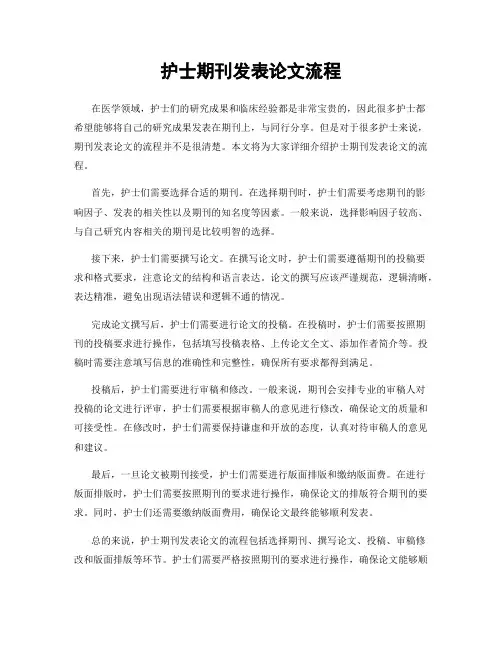 护士期刊发表论文流程

在医学领域，护士们的研究成果和临床经验都是非常宝贵的，因此很多护士都希望能够将自己的研究成果发表在期刊上，与同行分享。但是对于很多护士来说，期刊发表论文的流程并不是很清楚。本文将为大家详细介绍护士期刊发表论文的流程。

首先，护士们需要选择合适的期刊。在选择期刊时，护士们需要考虑期刊的影响因子、发表的相关性以及期刊的知名度等因素。一般来说，选择影响因子较高、与自己研究内容相关的期刊是比较明智的选择。

接下来，护士们需要撰写论文。在撰写论文时，护士们需要遵循期刊的投稿要求和格式要求，注意论文的结构和语言表达。论文的撰写应该严谨规范，逻辑清晰，表达精准，避免出现语法错误和逻辑不通的情况。

完成论文撰写后，护士们需要进行论文的投稿。在投稿时，护士们需要按照期刊的投稿要求进行操作，包括填写投稿表格、上传论文全文、添加作者简介等。投稿时需要注意填写信息的准确性和完整性，确保所有要求都得到满足。

投稿后，护士们需要进行审稿和修改。一般来说，期刊会安排专业的审稿人对投稿的论文进行评审，护士们需要根据审稿人的意见进行修改，确保论文的质量和可接受性。在修改时，护士们需要保持谦虚和开放的态度，认真对待审稿人的意见和建议。

最后，一旦论文被期刊接受，护士们需要进行版面排版和缴纳版面费。在进行版面排版时，护士们需要按照期刊的要求进行操作，确保论文的排版符合期刊的要求。同时，护士们还需要缴纳版面费用，确保论文最终能够顺利发表。

总的来说，护士期刊发表论文的流程包括选择期刊、撰写论文、投稿、审稿修改和版面排版等环节。护士们需要严格按照期刊的要求进行操作，确保论文能够顺